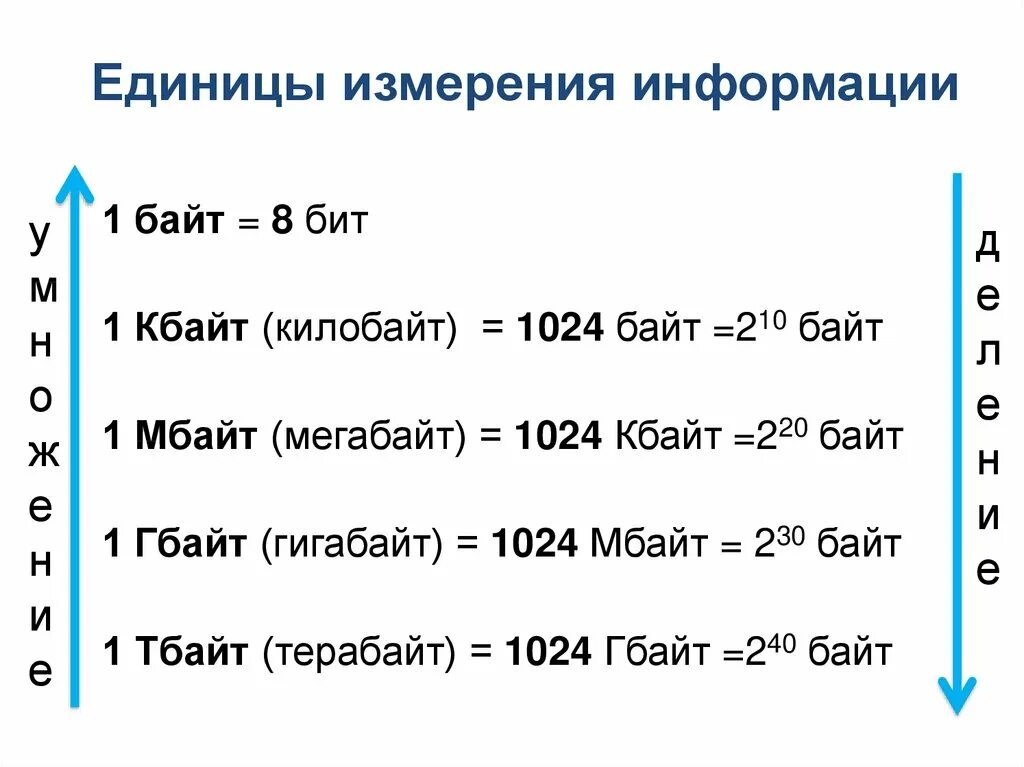 Единицы измерения информации

умножение

1 байт = 8 бит

1 Кбайт (килобайт) = 1024 байт =$2^{10}$ байт

1 Мбайт (мегабайт) = 1024 Кбайт =$2^{20}$ байт

1 Гбайт (гигабайт) = 1024 Мбайт = $2^{30}$ байт

1 Тбайт (терабайт) = 1024 Гбайт =$2^{40}$ байт

деление